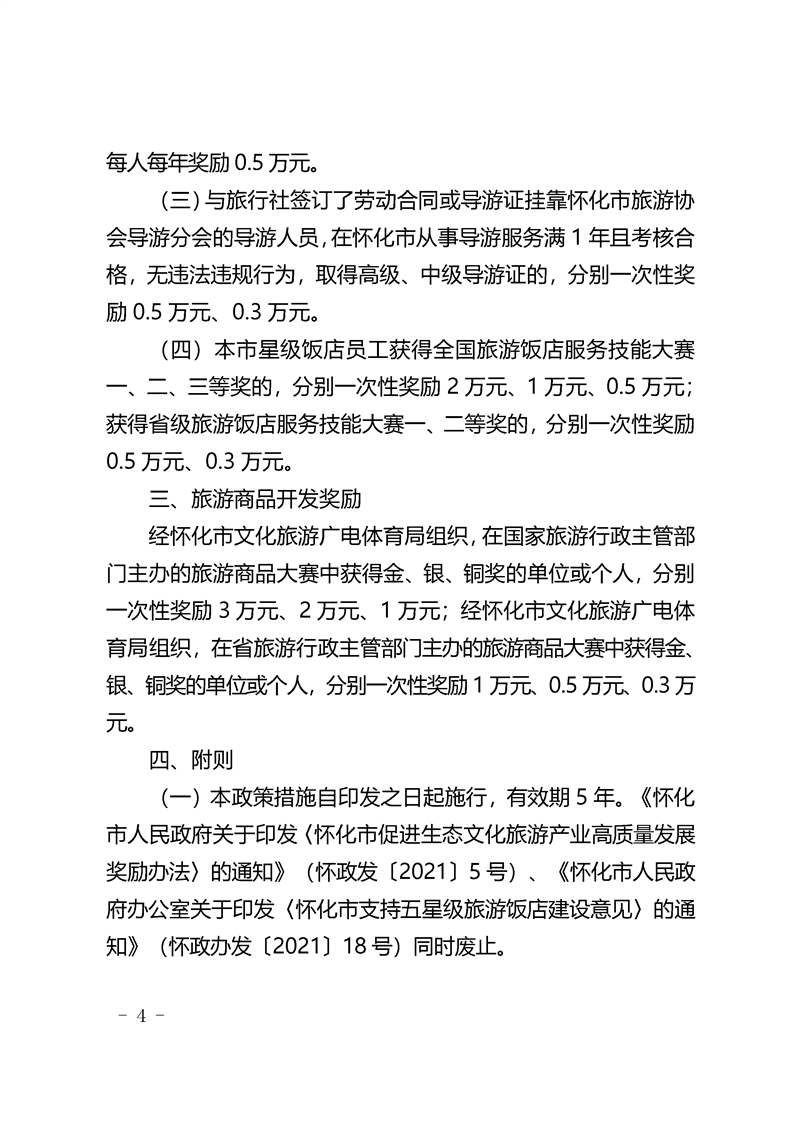 每人每年奖励 0.5 万元。

（三）与旅行社签订了劳动合同或导游证挂靠怀化市旅游协会导游分会的导游人员，在怀化市从事导游服务满 1 年且考核合格，无违法违规行为，取得高级、中级导游证的，分别一次性奖励 0.5 万元、0.3 万元。

（四）本市星级饭店员工获得全国旅游饭店服务技能大赛一、二、三等奖的，分别一次性奖励 2 万元、1 万元、0.5 万元；获得省级旅游饭店服务技能大赛一、二等奖的，分别一次性奖励 0.5 万元、0.3 万元。

三、旅游商品开发奖励

经怀化市文化旅游广电体育局组织，在国家旅游行政主管部门主办的旅游商品大赛中获得金、银、铜奖的单位或个人，分别一次性奖励 3 万元、2 万元、1 万元；经怀化市文化旅游广电体育局组织，在省旅游行政主管部门主办的旅游商品大赛中获得金、银、铜奖的单位或个人，分别一次性奖励 1 万元、0.5 万元、0.3 万元。

四、附则

（一）本政策措施自印发之日起施行，有效期 5 年。《怀化市人民政府关于印发〈怀化市促进生态文化旅游产业高质量发展奖励办法〉的通知》（怀政发〔2021〕5 号）、《怀化市人民政府办公室关于印发〈怀化市支持五星级旅游饭店建设意见〉的通知》（怀政办发〔2021〕18 号）同时废止。

－ 4 －